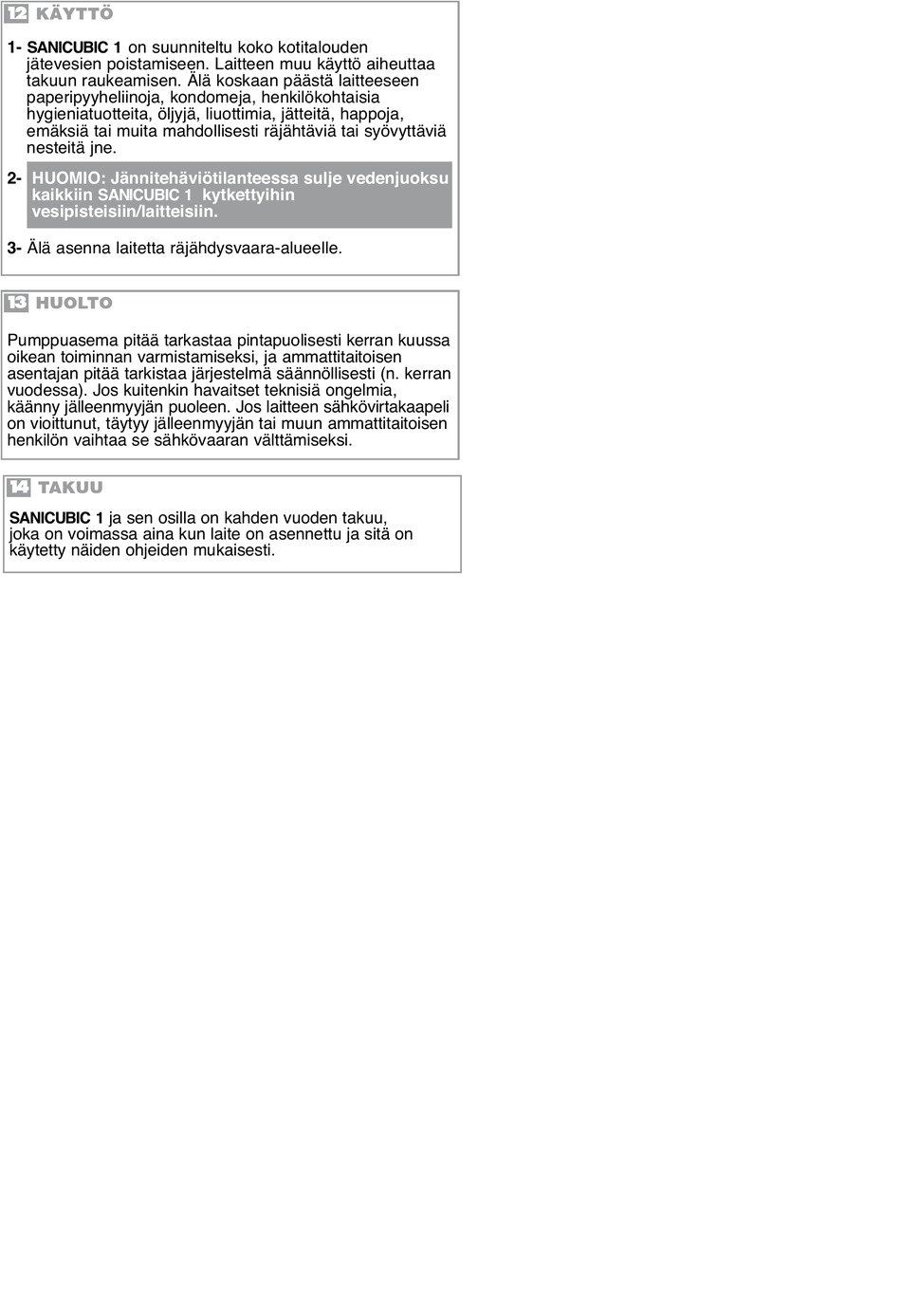 12 KÄYTTÖ

1- SANICUBIC 1 on suunniteltu koko kotitalouden jätevesien poistamiseen. Laitteen muu käyttö aiheuttaa takuun raukeamisen. Älä koskaan päästä laitteeseen paperipyyheliinoja, kondomeja, henkilökohtaisia hygieniatuotteita, öljyjä, liuottimia, jätteitä, happoja, emäksiä tai muita mahdollisesti räjähtäviä tai syövyttäviä nesteitä jne.

2- HUOMIO: Jännitehäviötilanteessa sulje vedenjuoksu kaikkiin SANICUBIC 1 kytkettyihin vesipisteisiin/laitteisiin.

3- Älä asenna laitetta räjähdysvaara-alueelle.

13 HUOLTO

Pumppuasema pitää tarkastaa pintapuolisesti kerran kuussa oikean toiminnan varmistamiseksi, ja ammattitaitoisen asentajan pitää tarkistaa järjestelmä säännöllisesti (n. kerran vuodessa). Jos kuitenkin havaitset teknisiä ongelmia, käänny jälleenmyyjän puoleen. Jos laitteen sähkövirtakaapeli on vioittunut, täytyy jälleenmyyjän tai muun ammattitaitoisen henkilön vaihtaa se sähkövaaran välttämiseksi.

14 TAKUU

SANICUBIC 1 ja sen osilla on kahden vuoden takuu, joka on voimassa aina kun laite on asennettu ja sitä on käytetty näiden ohjeiden mukaisesti.